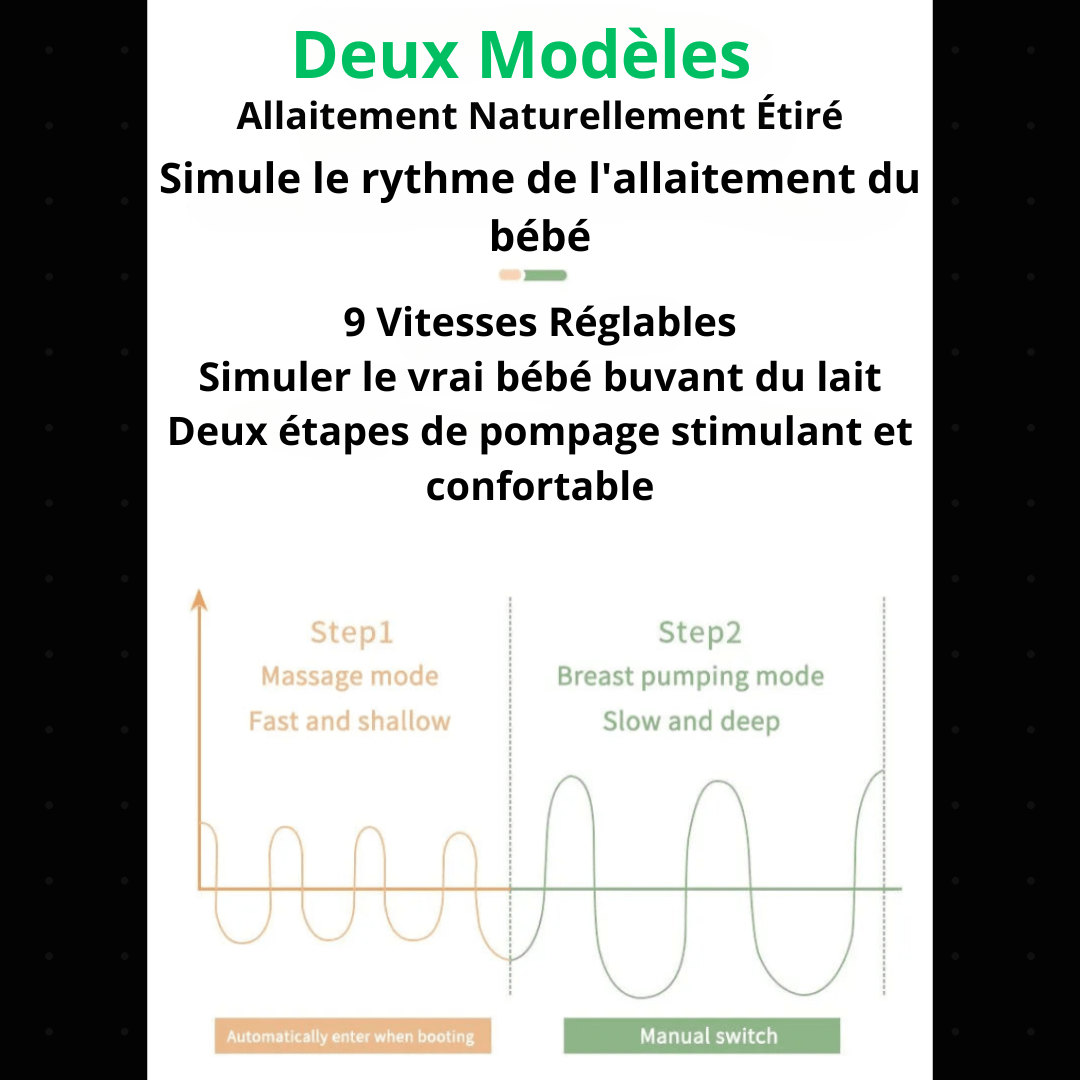 Deux Modèles

Allaitement Naturellement Étiré

Simule le rythme de l'allaitement du bébé

9 Vitesses Réglables

Simuler le vrai bébé buvant du lait

Deux étapes de pompage stimulant et confortable

Step1
Massage mode
Fast and shallow

Step2
Breast pumping mode
Slow and deep

Automatically enter when booting

Manual switch